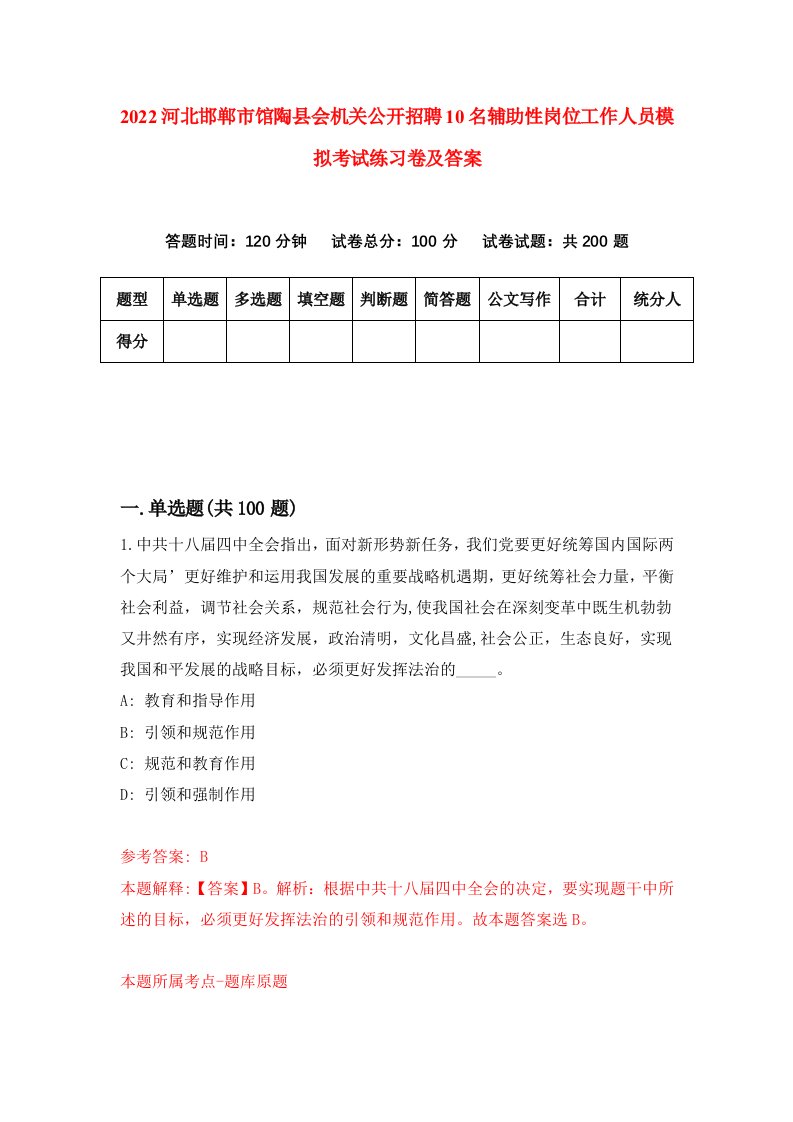 2022河北邯郸市馆陶县会机关公开招聘10名辅助性岗位工作人员模拟考试练习卷及答案

答题时间：120分钟　试卷总分：100分　试卷试题：共200题

| 题型 | 单选题 | 多选题 | 填空题 | 判断题 | 简答题 | 公文写作 | 合计 | 统分人 |
|---|---|---|---|---|---|---|---|---|
| 得分 | | | | | | | | |

一.单选题(共100题)

1.中共十八届四中全会指出，面对新形势新任务，我们党要更好统筹国内国际两个大局’更好维护和运用我国发展的重要战略机遇期，更好统筹社会力量，平衡社会利益，调节社会关系，规范社会行为,使我国社会在深刻变革中既生机勃勃又井然有序，实现经济发展，政治清明，文化昌盛,社会公正，生态良好，实现我国和平发展的战略目标，必须更好发挥法治的_____。
A: 教育和指导作用
B: 引领和规范作用
C: 规范和教育作用
D: 引领和强制作用

参考答案: B
本题解释:【答案】B。解析：根据中共十八届四中全会的决定，要实现题干中所述的目标，必须更好发挥法治的引领和规范作用。故本题答案选B。

本题所属考点-题库原题